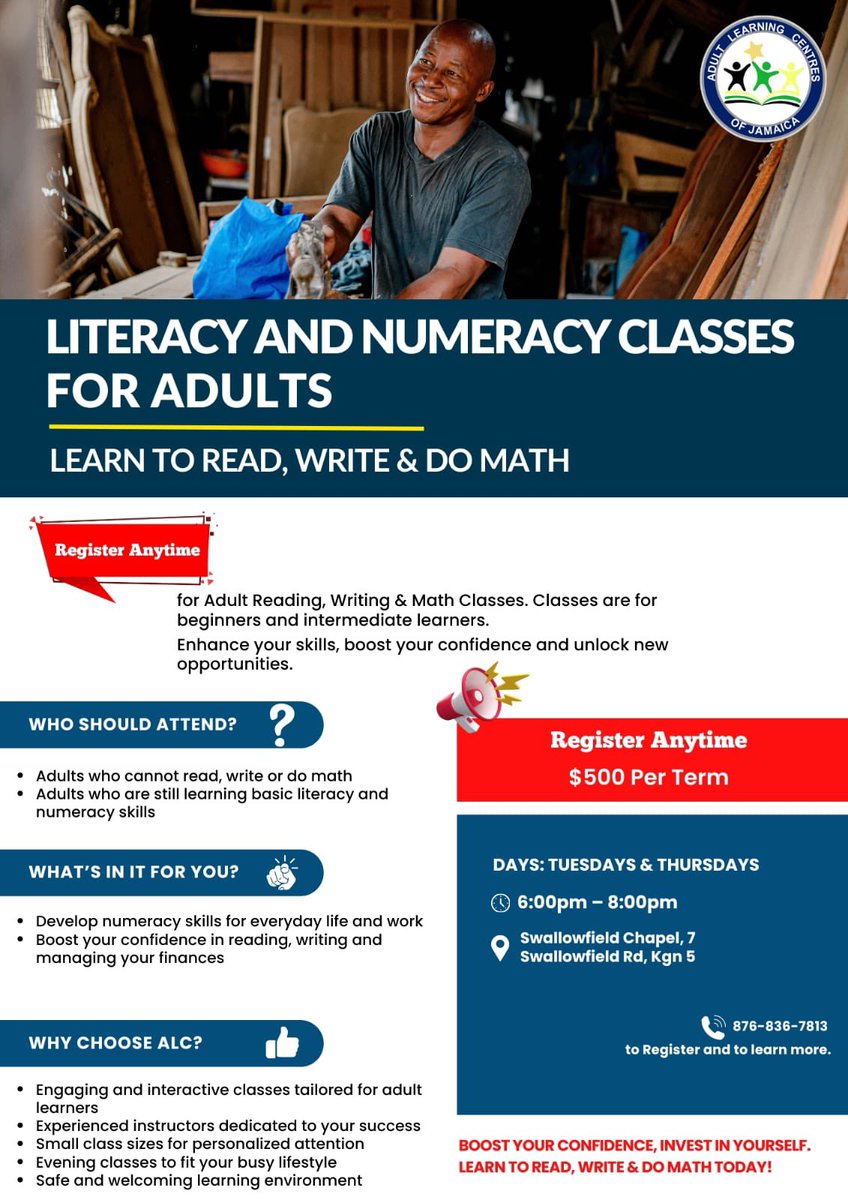 ADULT LEARNING CENTRES OF JAMAICA

LITERACY AND NUMERACY CLASSES FOR ADULTS

LEARN TO READ, WRITE & DO MATH

Register Anytime

for Adult Reading, Writing & Math Classes. Classes are for beginners and intermediate learners.

Enhance your skills, boost your confidence and unlock new opportunities.

WHO SHOULD ATTEND?

- Adults who cannot read, write or do math
- Adults who are still learning basic literacy and numeracy skills

WHAT'S IN IT FOR YOU?

- Develop numeracy skills for everyday life and work
- Boost your confidence in reading, writing and managing your finances

WHY CHOOSE ALC?

- Engaging and interactive classes tailored for adult learners
- Experienced instructors dedicated to your success
- Small class sizes for personalized attention
- Evening classes to fit your busy lifestyle
- Safe and welcoming learning environment

Register Anytime
$500 Per Term

DAYS: TUESDAYS & THURSDAYS

6:00pm – 8:00pm

Swallowfield Chapel, 7 Swallowfield Rd, Kgn 5

876-836-7813
to Register and to learn more.

BOOST YOUR CONFIDENCE, INVEST IN YOURSELF. LEARN TO READ, WRITE & DO MATH TODAY!